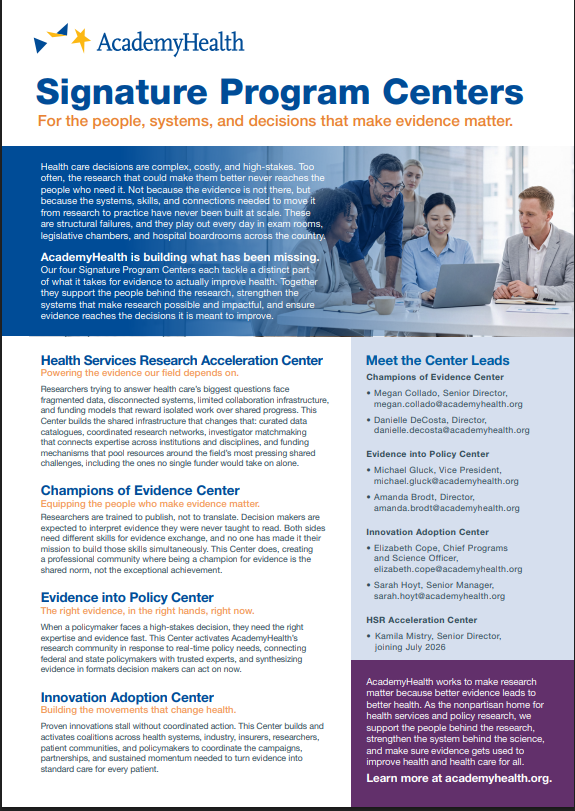 AcademyHealth

Signature Program Centers

For the people, systems, and decisions that make evidence matter.

Health care decisions are complex, costly, and high-stakes. Too often, the research that could make them better never reaches the people who need it. Not because the evidence is not there, but because the systems, skills, and connections needed to move it from research to practice have never been built at scale. These are structural failures, and they play out every day in exam rooms, legislative chambers, and hospital boardrooms across the country.

AcademyHealth is building what has been missing.
Our four Signature Program Centers each tackle a distinct part of what it takes for evidence to actually improve health. Together they support the people behind the research, strengthen the systems that make research possible and impactful, and ensure evidence reaches the decisions it is meant to improve.

Health Services Research Acceleration Center
Powering the evidence our field depends on.

Researchers trying to answer health care's biggest questions face fragmented data, disconnected systems, limited collaboration infrastructure, and funding models that reward isolated work over shared progress. This Center builds the shared infrastructure that changes that: curated data catalogues, coordinated research networks, investigator matchmaking that connects expertise across institutions and disciplines, and funding mechanisms that pool resources around the field's most pressing shared challenges, including the ones no single funder would take on alone.

Champions of Evidence Center
Equipping the people who make evidence matter.

Researchers are trained to publish, not to translate. Decision makers are expected to interpret evidence they were never taught to read. Both sides need different skills for evidence exchange, and no one has made it their mission to build those skills simultaneously. This Center does, creating a professional community where being a champion for evidence is the shared norm, not the exceptional achievement.

Evidence into Policy Center
The right evidence, in the right hands, right now.

When a policymaker faces a high-stakes decision, they need the right expertise and evidence fast. This Center activates AcademyHealth's research community in response to real-time policy needs, connecting federal and state policymakers with trusted experts, and synthesizing evidence in formats decision makers can act on now.

Innovation Adoption Center
Building the movements that change health.

Proven innovations stall without coordinated action. This Center builds and activates coalitions across health systems, industry, insurers, researchers, patient communities, and policymakers to coordinate the campaigns, partnerships, and sustained momentum needed to turn evidence into standard care for every patient.

Meet the Center Leads

Champions of Evidence Center
• Megan Collado, Senior Director, megan.collado@academyhealth.org
• Danielle DeCosta, Director, danielle.decosta@academyhealth.org

Evidence into Policy Center
• Michael Gluck, Vice President, michael.gluck@academyhealth.org
• Amanda Brodt, Director, amanda.brodt@academyhealth.org

Innovation Adoption Center
• Elizabeth Cope, Chief Programs and Science Officer, elizabeth.cope@academyhealth.org
• Sarah Hoyt, Senior Manager, sarah.hoyt@academyhealth.org

HSR Acceleration Center
• Kamila Mistry, Senior Director, joining July 2026

AcademyHealth works to make research matter because better evidence leads to better health. As the nonpartisan home for health services and policy research, we support the people behind the research, strengthen the system behind the science, and make sure evidence gets used to improve health and health care for all.

Learn more at academyhealth.org.